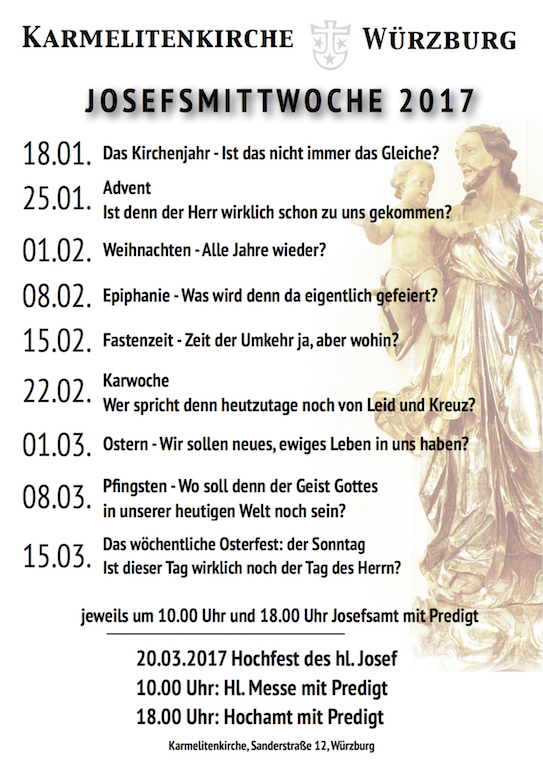 KARMELITENKIRCHE WÜRZBURG

JOSEFSMITTWOCHE 2017

18.01. Das Kirchenjahr - Ist das nicht immer das Gleiche?

25.01. Advent
Ist denn der Herr wirklich schon zu uns gekommen?

01.02. Weihnachten - Alle Jahre wieder?

08.02. Epiphanie - Was wird denn da eigentlich gefeiert?

15.02. Fastenzeit - Zeit der Umkehr ja, aber wohin?

22.02. Karwoche
Wer spricht denn heutzutage noch von Leid und Kreuz?

01.03. Ostern - Wir sollen neues, ewiges Leben in uns haben?

08.03. Pfingsten - Wo soll denn der Geist Gottes in unserer heutigen Welt noch sein?

15.03. Das wöchentliche Osterfest: der Sonntag
Ist dieser Tag wirklich noch der Tag des Herrn?

jeweils um 10.00 Uhr und 18.00 Uhr Josefsamt mit Predigt

20.03.2017 Hochfest des hl. Josef
10.00 Uhr: Hl. Messe mit Predigt
18.00 Uhr: Hochamt mit Predigt

Karmelitenkirche, Sanderstraße 12, Würzburg